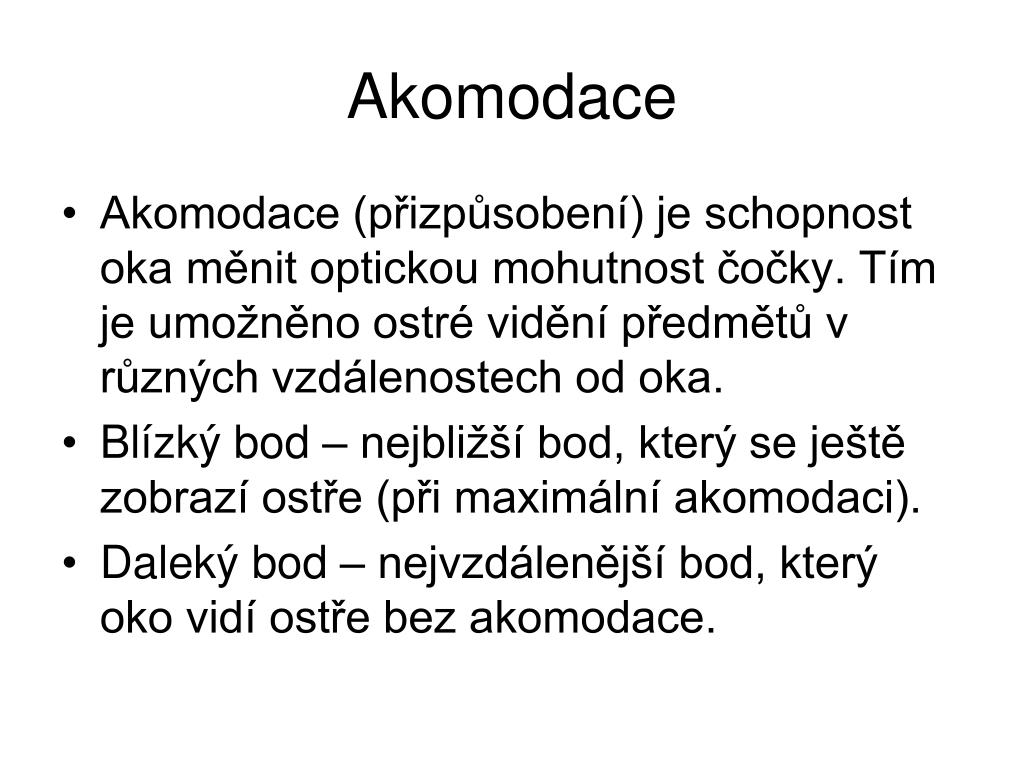 Akomodace

• Akomodace (přizpůsobení) je schopnost oka měnit optickou mohutnost čočky. Tím je umožněno ostré vidění předmětů v různých vzdálenostech od oka.
• Blízký bod – nejbližší bod, který se ještě zobrazí ostře (při maximální akomodaci).
• Daleký bod – nejvzdálenější bod, který oko vidí ostře bez akomodace.